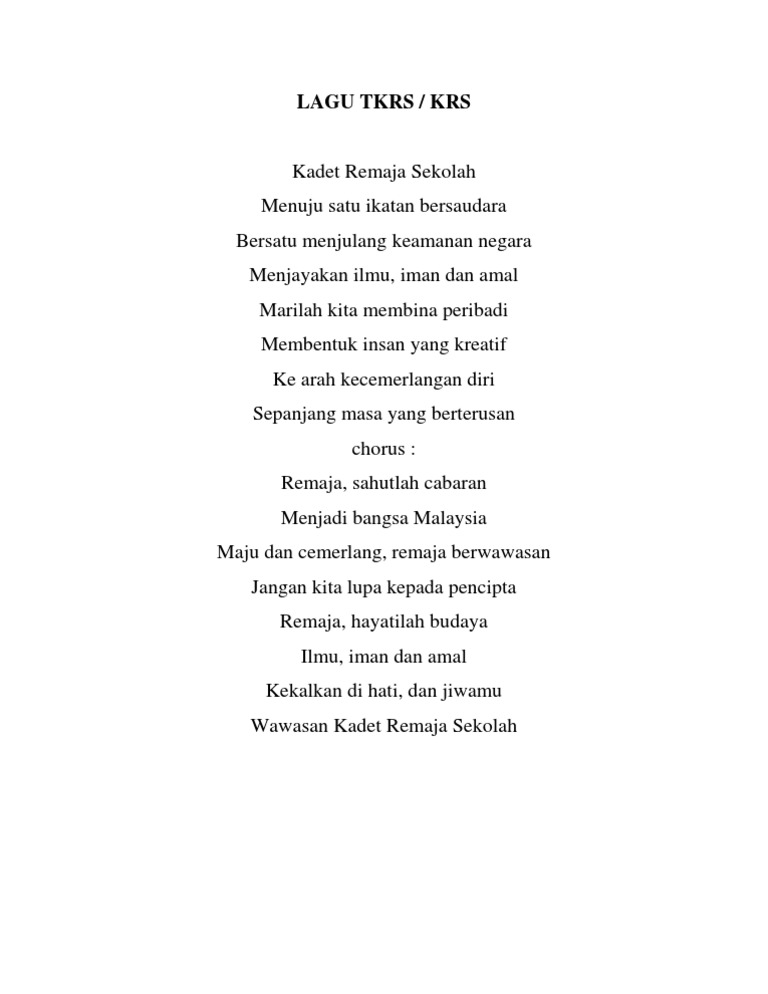 LAGU TKRS / KRS

Kadet Remaja Sekolah
Menuju satu ikatan bersaudara
Bersatu menjulang keamanan negara
Menjayakan ilmu, iman dan amal
Marilah kita membina peribadi
Membentuk insan yang kreatif
Ke arah kecemerlangan diri
Sepanjang masa yang berterusan
chorus :
Remaja, sahutlah cabaran
Menjadi bangsa Malaysia
Maju dan cemerlang, remaja berwawasan
Jangan kita lupa kepada pencipta
Remaja, hayatilah budaya
Ilmu, iman dan amal
Kekalkan di hati, dan jiwamu
Wawasan Kadet Remaja Sekolah